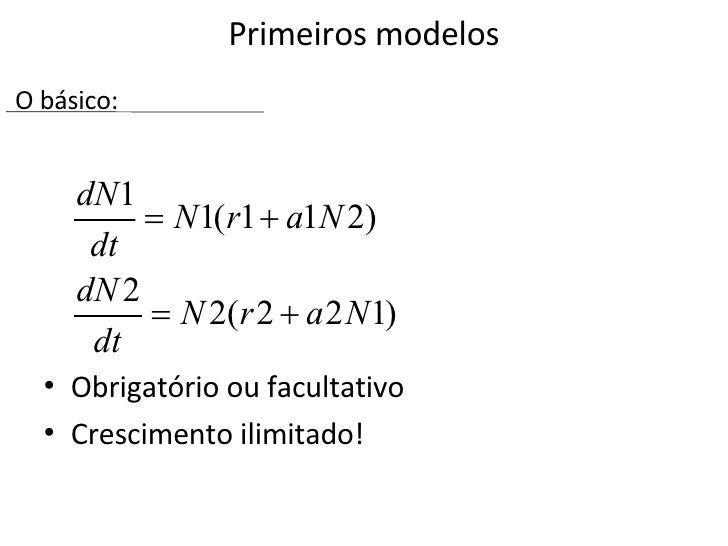 Primeiros modelos

O básico:

$\frac{dN1}{dt} = N1(r1 + a1N2)$

$\frac{dN2}{dt} = N2(r2 + a2N1)$

• Obrigatório ou facultativo
• Crescimento ilimitado!